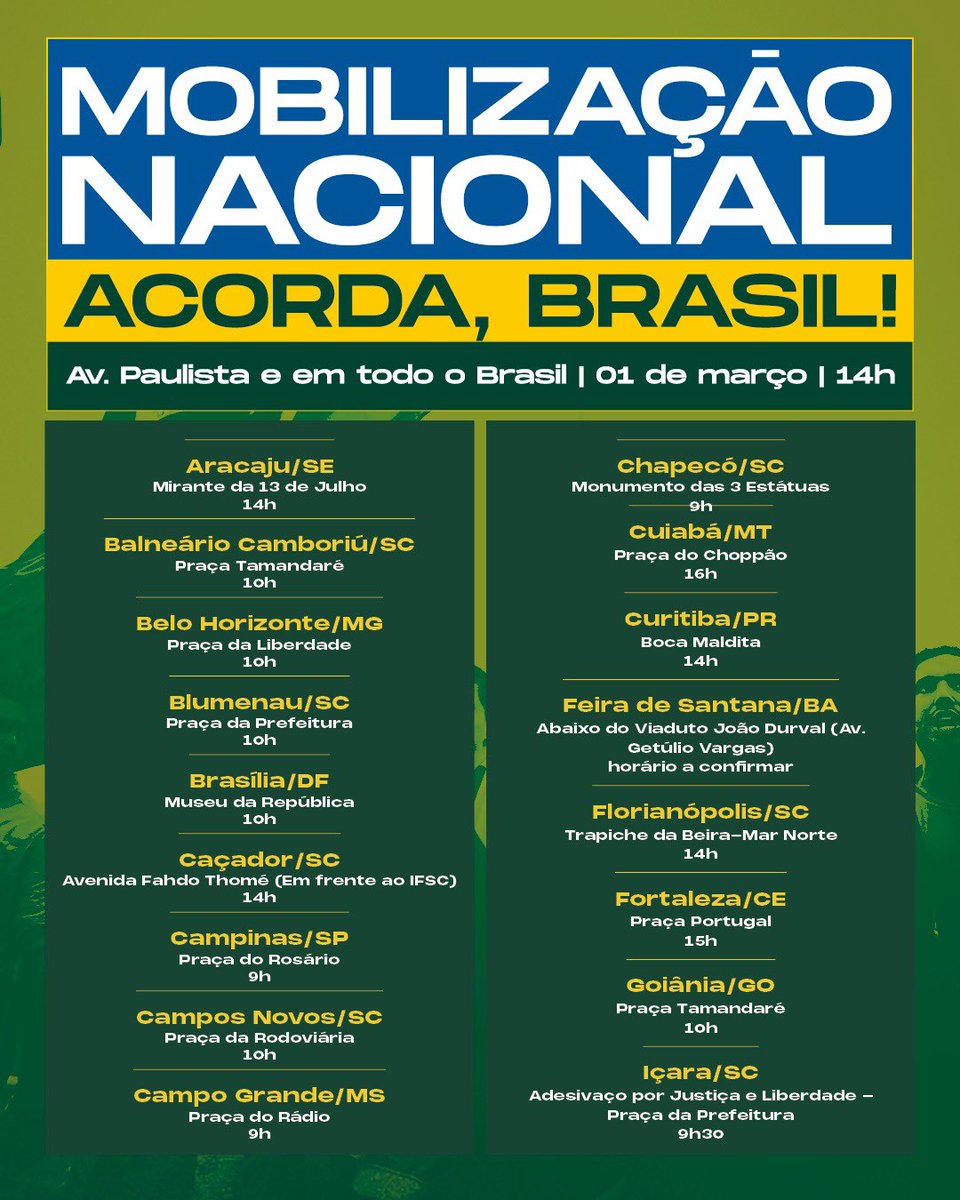 MOBILIZAÇÃO NACIONAL

ACORDA, BRASIL!

Av. Paulista e em todo o Brasil | 01 de março | 14h

Aracaju/SE
Mirante da 13 de Julho
14h

Balneário Camboriú/SC
Praça Tamandaré
10h

Belo Horizonte/MG
Praça da Liberdade
10h

Blumenau/SC
Praça da Prefeitura
10h

Brasília/DF
Museu da República
10h

Caçador/SC
Avenida Fahdo Thomé (Em frente ao IFSC)
14h

Campinas/SP
Praça do Rosário
9h

Campos Novos/SC
Praça da Rodoviária
10h

Campo Grande/MS
Praça do Rádio
9h

Chapecó/SC
Monumento das 3 Estátuas
9h

Cuiabá/MT
Praça do Choppão
16h

Curitiba/PR
Boca Maldita
14h

Feira de Santana/BA
Abaixo do Viaduto João Durval (Av. Getúlio Vargas)
horário a confirmar

Florianópolis/SC
Trapiche da Beira-Mar Norte
14h

Fortaleza/CE
Praça Portugal
15h

Goiânia/GO
Praça Tamandaré
10h

Içara/SC
Adesivaço por Justiça e Liberdade – Praça da Prefeitura
9h30